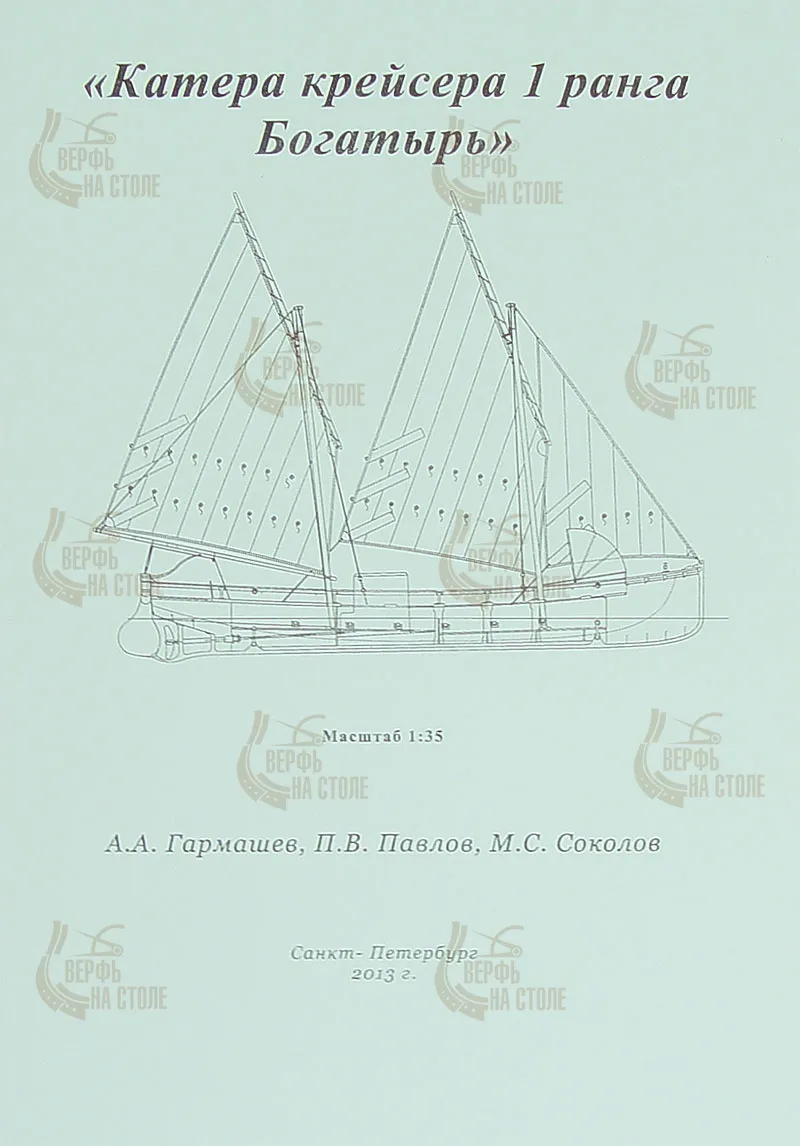 «Катера крейсера 1 ранга Богатырь»

Масштаб 1:35

А.А. Гармашев, П.В. Павлов, М.С. Соколов

Санкт- Петербург
2013 г.

ВЕРФЬ НА СТОЛЕ